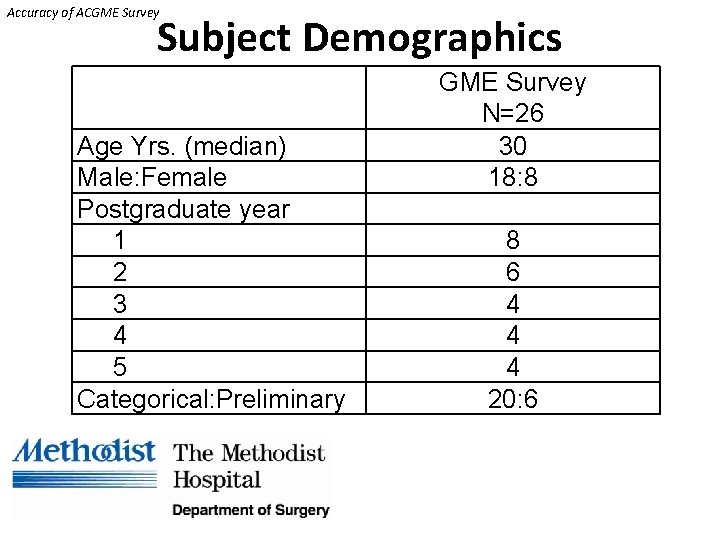 Accuracy of ACGME Survey

Subject Demographics

| | GME Survey N=26 |
|---|---|
| Age Yrs. (median) | 30 |
| Male:Female | 18:8 |
| Postgraduate year | |
| 1 | 8 |
| 2 | 6 |
| 3 | 4 |
| 4 | 4 |
| 5 | 4 |
| Categorical:Preliminary | 20:6 |

Methodist The Methodist Hospital
Department of Surgery